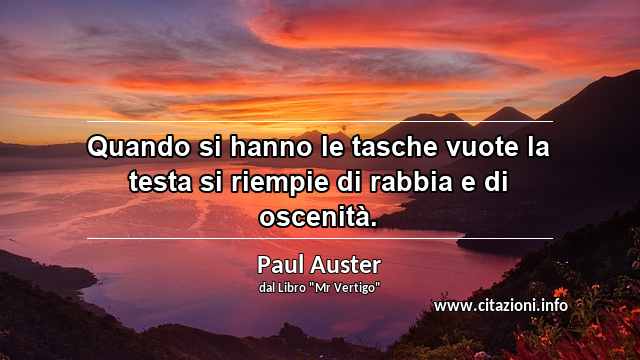 Quando si hanno le tasche vuote la testa si riempie di rabbia e di oscenità.

Paul Auster
dal Libro "Mr Vertigo"

www.citazioni.info